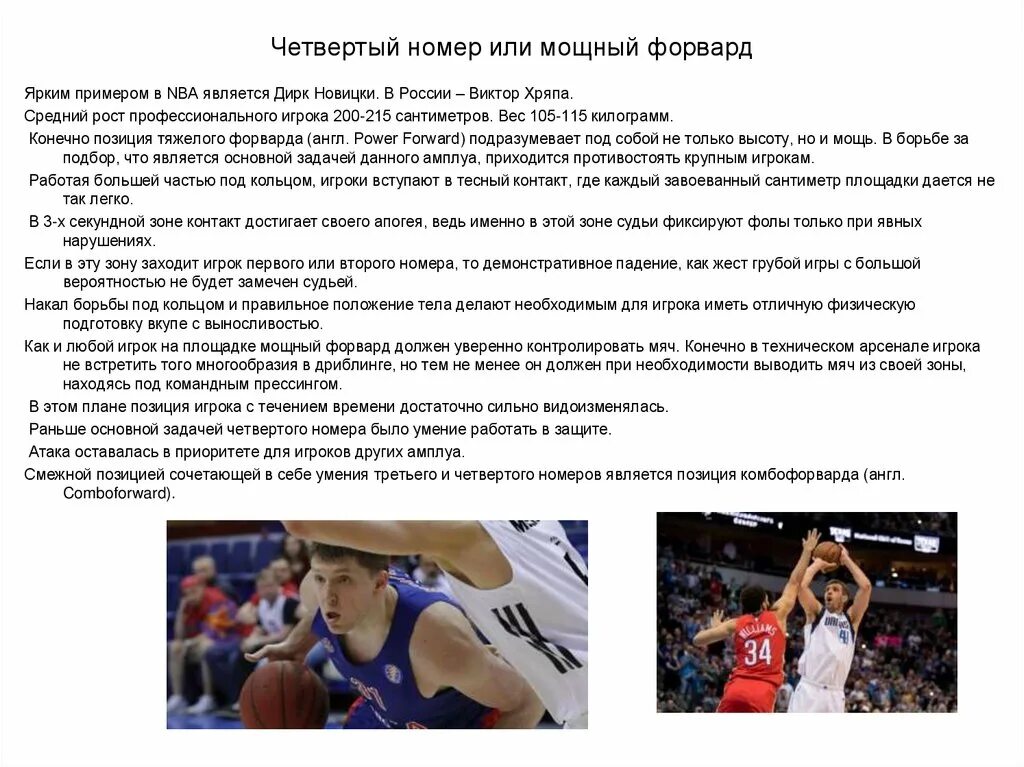 Четвертый номер или мощный форвард

Ярким примером в NBA является Дирк Новицки. В России – Виктор Хряпа.

Средний рост профессионального игрока 200-215 сантиметров. Вес 105-115 килограмм.

Конечно позиция тяжелого форварда (англ. Power Forward) подразумевает под собой не только высоту, но и мощь. В борьбе за подбор, что является основной задачей данного амплуа, приходится противостоять крупным игрокам.

Работая большей частью под кольцом, игроки вступают в тесный контакт, где каждый завоеванный сантиметр площадки дается не так легко.

В 3-х секундной зоне контакт достигает своего апогея, ведь именно в этой зоне судьи фиксируют фолы только при явных нарушениях.

Если в эту зону заходит игрок первого или второго номера, то демонстративное падение, как жест грубой игры с большой вероятностью не будет замечен судьей.

Накал борьбы под кольцом и правильное положение тела делают необходимым для игрока иметь отличную физическую подготовку вкупе с выносливостью.

Как и любой игрок на площадке мощный форвард должен уверенно контролировать мяч. Конечно в техническом арсенале игрока не встретить того многообразия в дриблинге, но тем не менее он должен при необходимости выводить мяч из своей зоны, находясь под командным прессингом.

В этом плане позиция игрока с течением времени достаточно сильно видоизменялась.

Раньше основной задачей четвертого номера было умение работать в защите.

Атака оставалась в приоритете для игроков других амплуа.

Смежной позицией сочетающей в себе умения третьего и четвертого номеров является позиция комбофорварда (англ. Comboforward).

WILLIAMS
34
41